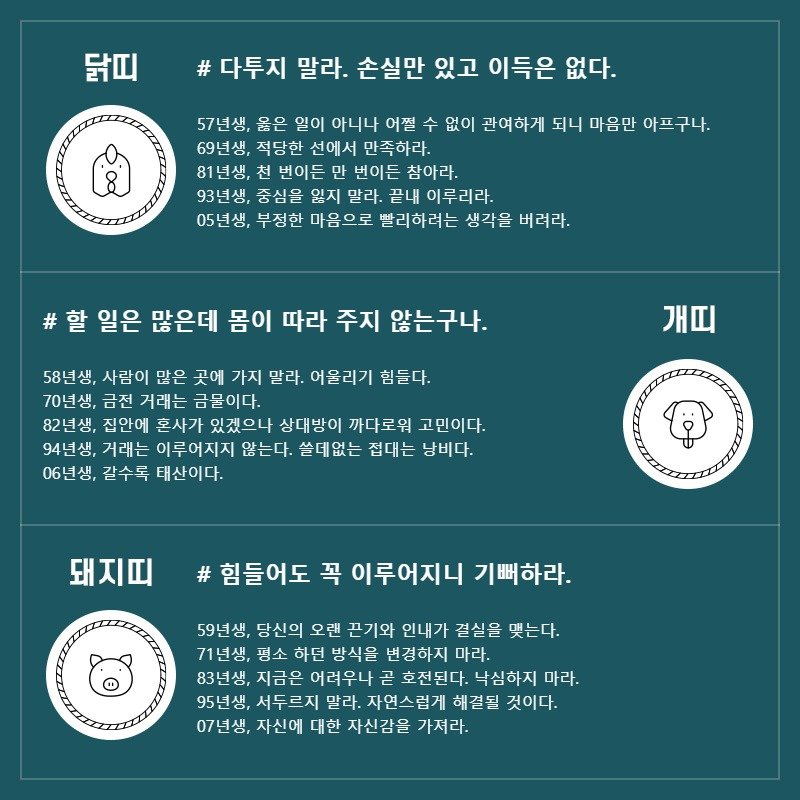 닭띠

# 다투지 말라. 손실만 있고 이득은 없다.

57년생, 옳은 일이 아니나 어쩔 수 없이 관여하게 되니 마음만 아프구나.
69년생, 적당한 선에서 만족하라.
81년생, 천 번이든 만 번이든 참아라.
93년생, 중심을 잃지 말라. 끝내 이루리라.
05년생, 부정한 마음으로 빨리하려는 생각을 버려라.

# 할 일은 많은데 몸이 따라 주지 않는구나.

58년생, 사람이 많은 곳에 가지 말라. 어울리기 힘들다.
70년생, 금전 거래는 금물이다.
82년생, 집안에 혼사가 있겠으나 상대방이 까다로워 고민이다.
94년생, 거래는 이루어지지 않는다. 쓸데없는 접대는 낭비다.
06년생, 갈수록 태산이다.

개띠

돼지띠

# 힘들어도 꼭 이루어지니 기뻐하라.

59년생, 당신의 오랜 끈기와 인내가 결실을 맺는다.
71년생, 평소 하던 방식을 변경하지 마라.
83년생, 지금은 어려우나 곧 호전된다. 낙심하지 마라.
95년생, 서두르지 말라. 자연스럽게 해결될 것이다.
07년생, 자신에 대한 자신감을 가져라.